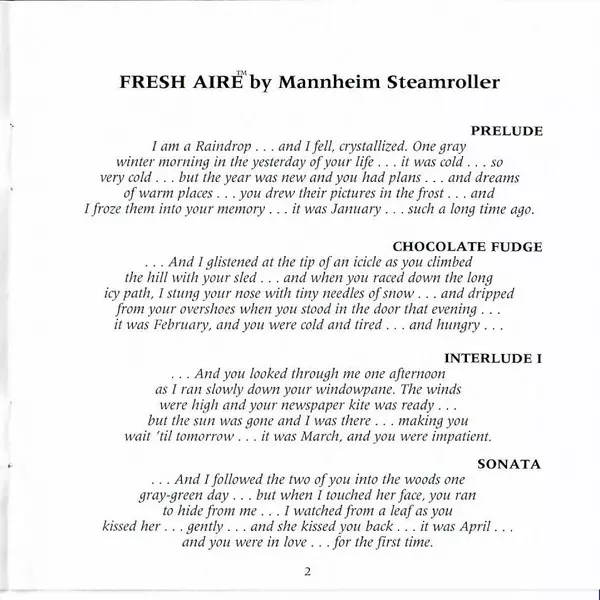 FRESH AIRE™ by Mannheim Steamroller

PRELUDE

I am a Raindrop . . . and I fell, crystallized. One gray winter morning in the yesterday of your life . . . it was cold . . . so very cold . . . but the year was new and you had plans . . . and dreams of warm places . . . you drew their pictures in the frost . . . and I froze them into your memory . . . it was January . . . such a long time ago.

CHOCOLATE FUDGE

. . . And I glistened at the tip of an icicle as you climbed the hill with your sled . . . and when you raced down the long icy path, I stung your nose with tiny needles of snow . . . and dripped from your overshoes when you stood in the door that evening . . . it was February, and you were cold and tired . . . and hungry . . .

INTERLUDE I

. . . And you looked through me one afternoon as I ran slowly down your windowpane. The winds were high and your newspaper kite was ready . . . but the sun was gone and I was there . . . making you wait 'til tomorrow . . . it was March, and you were impatient.

SONATA

. . . And I followed the two of you into the woods one gray-green day . . . but when I touched her face, you ran to hide from me . . . I watched from a leaf as you kissed her . . . gently . . . and she kissed you back . . . it was April . . . and you were in love . . . for the first time.

2